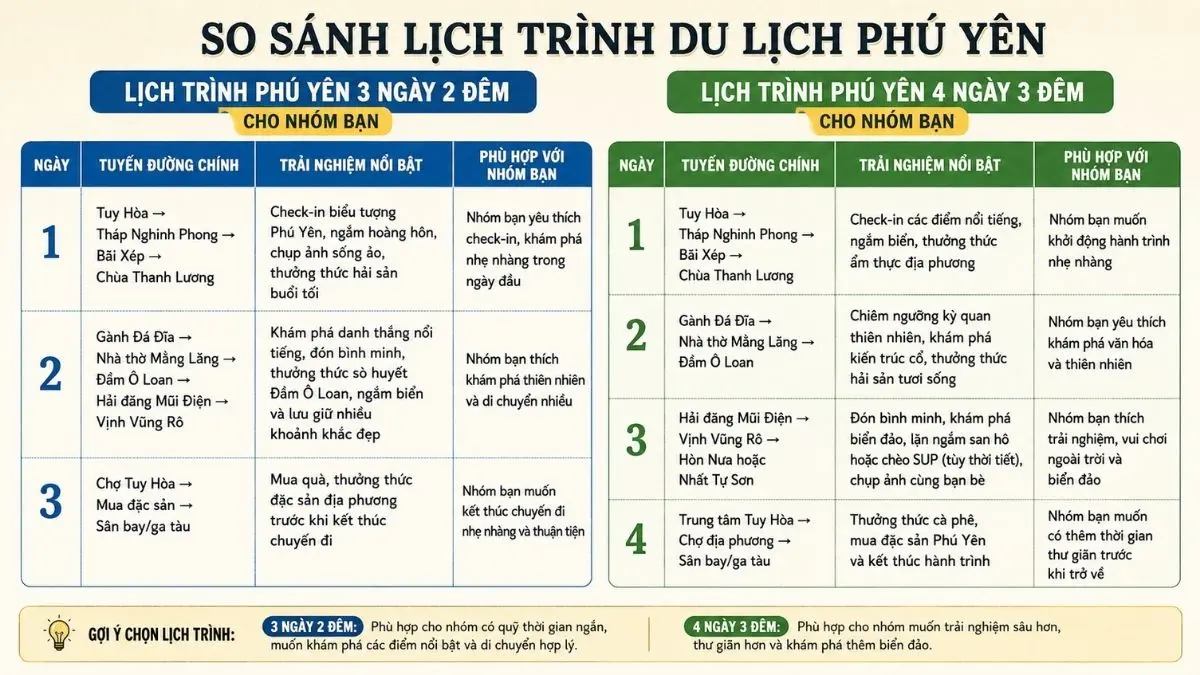 SO SÁNH LỊCH TRÌNH DU LỊCH PHÚ YÊN

LỊCH TRÌNH PHÚ YÊN 3 NGÀY 2 ĐÊM
CHO NHÓM BẠN

| NGÀY | TUYẾN ĐƯỜNG CHÍNH | TRẢI NGHIỆM NỔI BẬT | PHÙ HỢP VỚI NHÓM BẠN |
|---|---|---|---|
| 1 | Tuy Hòa → Tháp Nghinh Phong → Bãi Xép → Chùa Thanh Lương | Check-in biểu tượng Phú Yên, ngắm hoàng hôn, chụp ảnh sống ảo, thưởng thức hải sản buổi tối | Nhóm bạn yêu thích check-in, khám phá nhẹ nhàng trong ngày đầu |
| 2 | Gành Đá Đĩa → Nhà thờ Mằng Lăng → Đầm Ô Loan → Hải đăng Mũi Điện → Vịnh Vũng Rô | Khám phá danh thắng nổi tiếng, đón bình minh, thưởng thức sò huyết Đầm Ô Loan, ngắm biển và lưu giữ nhiều khoảnh khắc đẹp | Nhóm bạn thích khám phá thiên nhiên và di chuyển nhiều |
| 3 | Chợ Tuy Hòa → Mua đặc sản → Sân bay/ga tàu | Mua quà, thưởng thức đặc sản địa phương trước khi kết thúc chuyến đi | Nhóm bạn muốn kết thúc chuyến đi nhẹ nhàng và thuận tiện |

LỊCH TRÌNH PHÚ YÊN 4 NGÀY 3 ĐÊM
CHO NHÓM BẠN

| NGÀY | TUYẾN ĐƯỜNG CHÍNH | TRẢI NGHIỆM NỔI BẬT | PHÙ HỢP VỚI NHÓM BẠN |
|---|---|---|---|
| 1 | Tuy Hòa → Tháp Nghinh Phong → Bãi Xép → Chùa Thanh Lương | Check-in các điểm nổi tiếng, ngắm biển, thưởng thức ẩm thực địa phương | Nhóm bạn muốn khởi động hành trình nhẹ nhàng |
| 2 | Gành Đá Đĩa → Nhà thờ Mằng Lăng → Đầm Ô Loan | Chiêm ngưỡng kỳ quan thiên nhiên, khám phá kiến trúc cổ, thưởng thức hải sản tươi sống | Nhóm bạn yêu thích khám phá văn hóa và thiên nhiên |
| 3 | Hải đăng Mũi Điện → Vịnh Vũng Rô → Hòn Nưa hoặc Nhất Tự Sơn | Đón bình minh, khám phá biển đảo, lặn ngắm san hô hoặc chèo SUP (tùy thời tiết), chụp ảnh cùng bạn bè | Nhóm bạn thích trải nghiệm, vui chơi ngoài trời và biển đảo |
| 4 | Trung tâm Tuy Hòa → Chợ địa phương → Sân bay/ga tàu | Thưởng thức cà phê, mua đặc sản Phú Yên và kết thúc hành trình | Nhóm bạn muốn có thêm thời gian thư giãn trước khi trở về |

GỢI Ý CHỌN LỊCH TRÌNH: 3 NGÀY 2 ĐÊM: Phù hợp cho nhóm có quỹ thời gian ngắn, muốn khám phá các điểm nổi bật và di chuyển hợp lý. 4 NGÀY 3 ĐÊM: Phù hợp cho nhóm muốn trải nghiệm sâu hơn, thư giãn hơn và khám phá thêm biển đảo.